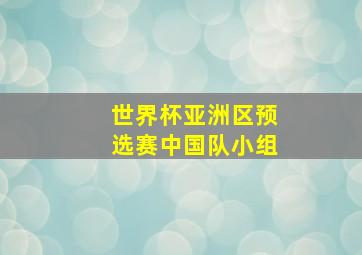 世界杯亚洲区预选赛中国队小组